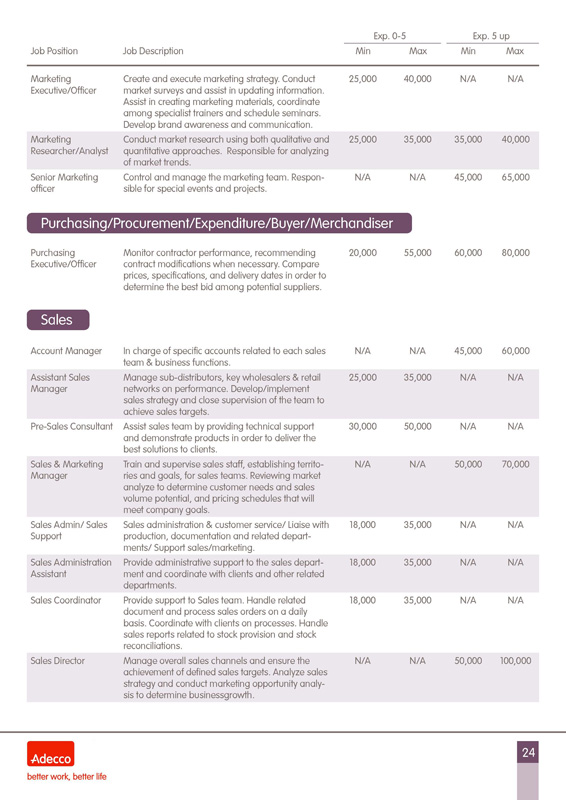 | Job Position | Job Description | Exp. 0-5 Min | Exp. 0-5 Max | Exp. 5 up Min | Exp. 5 up Max |
|---|---|---|---|---|---|
| Marketing Executive/Officer | Create and execute marketing strategy. Conduct market surveys and assist in updating information. Assist in creating marketing materials, coordinate among specialist trainers and schedule seminars. Develop brand awareness and communication. | 25,000 | 40,000 | N/A | N/A |
| Marketing Researcher/Analyst | Conduct market research using both qualitative and quantitative approaches. Responsible for analyzing of market trends. | 25,000 | 35,000 | 35,000 | 40,000 |
| Senior Marketing officer | Control and manage the marketing team. Responsible for special events and projects. | N/A | N/A | 45,000 | 65,000 |

Purchasing/Procurement/Expenditure/Buyer/Merchandiser

| | | | | | |
|---|---|---|---|---|---|
| Purchasing Executive/Officer | Monitor contractor performance, recommending contract modifications when necessary. Compare prices, specifications, and delivery dates in order to determine the best bid among potential suppliers. | 20,000 | 55,000 | 60,000 | 80,000 |

Sales

| | | | | | |
|---|---|---|---|---|---|
| Account Manager | In charge of specific accounts related to each sales team & business functions. | N/A | N/A | 45,000 | 60,000 |
| Assistant Sales Manager | Manage sub-distributors, key wholesalers & retail networks on performance. Develop/implement sales strategy and close supervision of the team to achieve sales targets. | 25,000 | 35,000 | N/A | N/A |
| Pre-Sales Consultant | Assist sales team by providing technical support and demonstrate products in order to deliver the best solutions to clients. | 30,000 | 50,000 | N/A | N/A |
| Sales & Marketing Manager | Train and supervise sales staff, establishing territories and goals, for sales teams. Reviewing market analyze to determine customer needs and sales volume potential, and pricing schedules that will meet company goals. | N/A | N/A | 50,000 | 70,000 |
| Sales Admin/ Sales Support | Sales administration & customer service/ Liaise with production, documentation and related departments/ Support sales/marketing. | 18,000 | 35,000 | N/A | N/A |
| Sales Administration Assistant | Provide administrative support to the sales department and coordinate with clients and other related departments. | 18,000 | 35,000 | N/A | N/A |
| Sales Coordinator | Provide support to Sales team. Handle related document and process sales orders on a daily basis. Coordinate with clients on processes. Handle sales reports related to stock provision and stock reconciliations. | 18,000 | 35,000 | N/A | N/A |
| Sales Director | Manage overall sales channels and ensure the achievement of defined sales targets. Analyze sales strategy and conduct marketing opportunity analysis to determine businessgrowth. | N/A | N/A | 50,000 | 100,000 |

Adecco
better work, better life

24